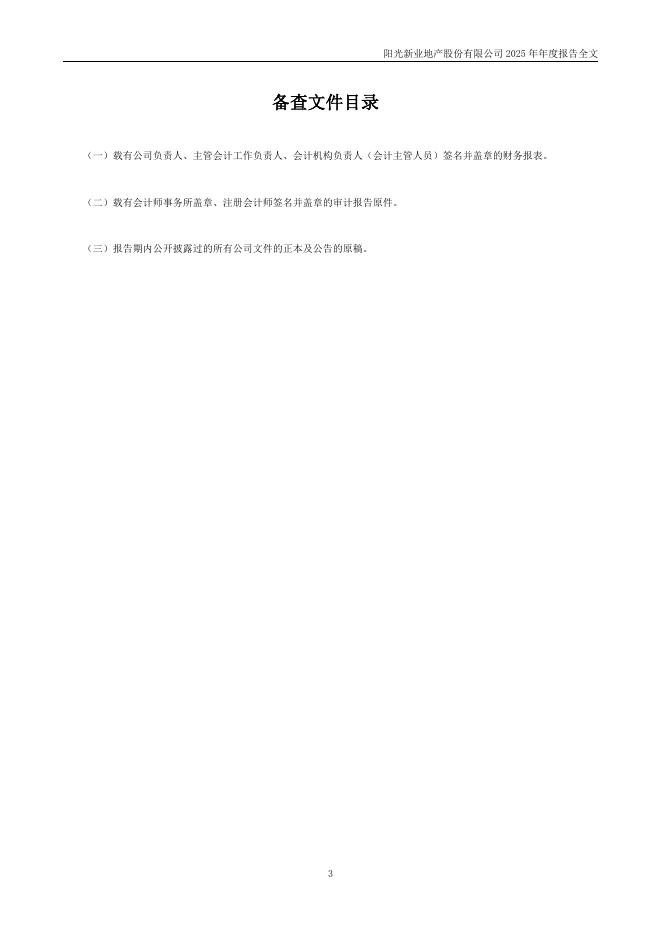 阳光新业地产股份有限公司2025年年度报告全文

备查文件目录

（一）载有公司负责人、主管会计工作负责人、会计机构负责人（会计主管人员）签名并盖章的财务报表。

（二）载有会计师事务所盖章、注册会计师签名并盖章的审计报告原件。

（三）报告期内公开披露过的所有公司文件的正本及公告的原稿。

3